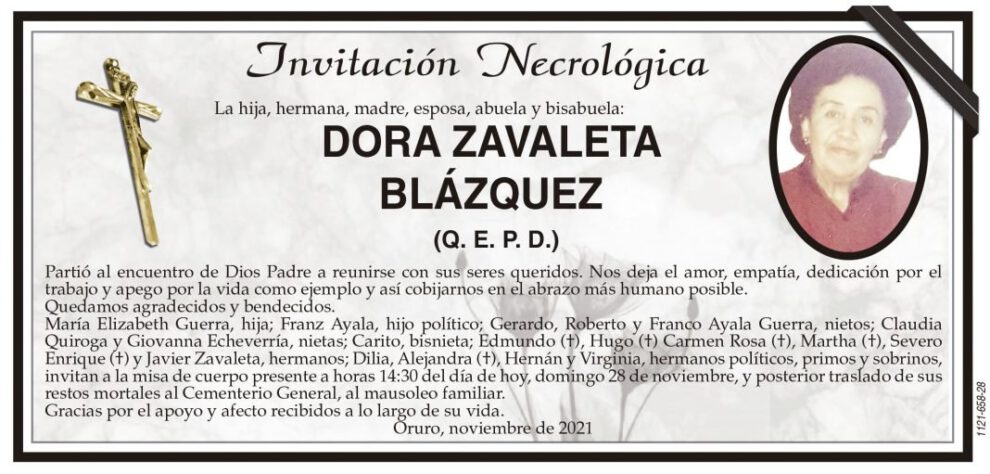 Invitación Necrológica

La hija, hermana, madre, esposa, abuela y bisabuela:

DORA ZAVALETA BLÁZQUEZ

(Q. E. P. D.)

Partió al encuentro de Dios Padre a reunirse con sus seres queridos. Nos deja el amor, empatía, dedicación por el trabajo y apego por la vida como ejemplo y así cobijarnos en el abrazo más humano posible.
Quedamos agradecidos y bendecidos.
María Elizabeth Guerra, hija; Franz Ayala, hijo político; Gerardo, Roberto y Franco Ayala Guerra, nietos; Claudia Quiroga y Giovanna Echeverría, nietas; Carito, bisnieta; Edmundo (†), Hugo (†) Carmen Rosa (†), Martha (†), Severo Enrique (†) y Javier Zavaleta, hermanos; Dilia, Alejandra (†), Hernán y Virginia, hermanos políticos, primos y sobrinos, invitan a la misa de cuerpo presente a horas 14:30 del día de hoy, domingo 28 de noviembre, y posterior traslado de sus restos mortales al Cementerio General, al mausoleo familiar.
Gracias por el apoyo y afecto recibidos a lo largo de su vida.

Oruro, noviembre de 2021

1121-658-28